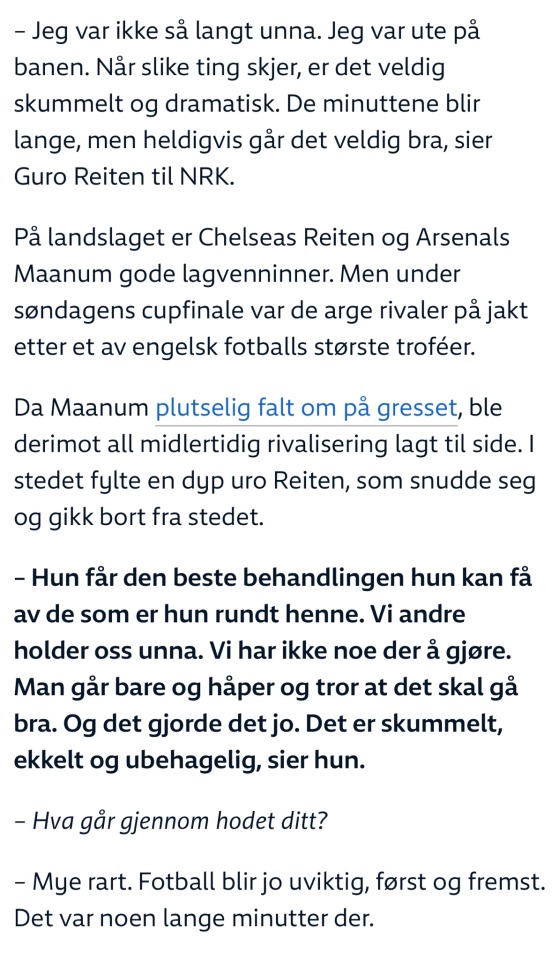 – Jeg var ikke så langt unna. Jeg var ute på banen. Når slike ting skjer, er det veldig skummelt og dramatisk. De minuttene blir lange, men heldigvis går det veldig bra, sier Guro Reiten til NRK.

På landslaget er Chelseas Reiten og Arsenals Maanum gode lagvenninner. Men under søndagens cupfinale var de arge rivaler på jakt etter et av engelsk fotballs største troféer.

Da Maanum plutselig falt om på gresset, ble derimot all midlertidig rivalisering lagt til side. I stedet fylte en dyp uro Reiten, som snudde seg og gikk bort fra stedet.

– Hun får den beste behandlingen hun kan få av de som er hun rundt henne. Vi andre holder oss unna. Vi har ikke noe der å gjøre. Man går bare og håper og tror at det skal gå bra. Og det gjorde det jo. Det er skummelt, ekkelt og ubehagelig, sier hun.

– Hva går gjennom hodet ditt?

– Mye rart. Fotball blir jo uviktig, først og fremst. Det var noen lange minutter der.